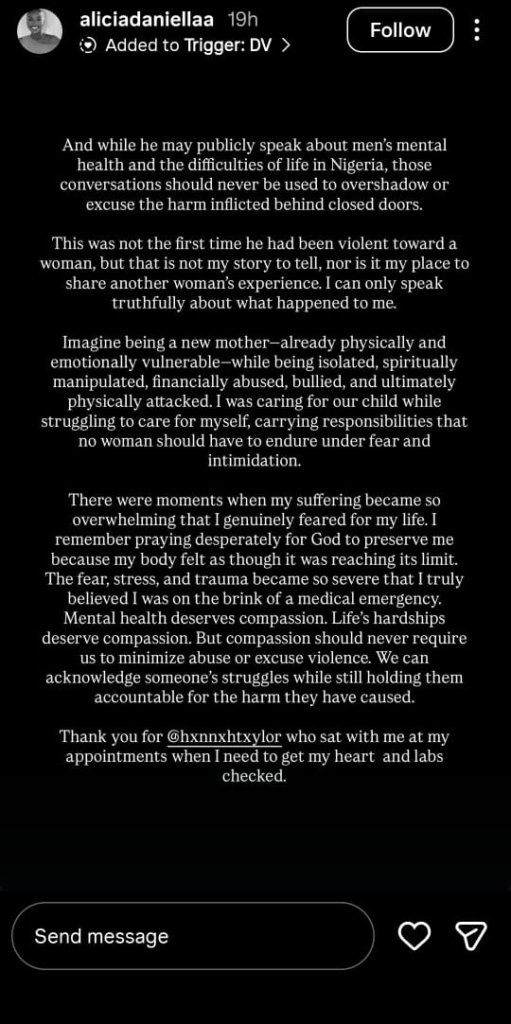 aliciadaniellaa 19h
Added to Trigger: DV >
Follow

And while he may publicly speak about men's mental health and the difficulties of life in Nigeria, those conversations should never be used to overshadow or excuse the harm inflicted behind closed doors.

This was not the first time he had been violent toward a woman, but that is not my story to tell, nor is it my place to share another woman's experience. I can only speak truthfully about what happened to me.

Imagine being a new mother—already physically and emotionally vulnerable—while being isolated, spiritually manipulated, financially abused, bullied, and ultimately physically attacked. I was caring for our child while struggling to care for myself, carrying responsibilities that no woman should have to endure under fear and intimidation.

There were moments when my suffering became so overwhelming that I genuinely feared for my life. I remember praying desperately for God to preserve me because my body felt as though it was reaching its limit. The fear, stress, and trauma became so severe that I truly believed I was on the brink of a medical emergency. Mental health deserves compassion. Life's hardships deserve compassion. But compassion should never require us to minimize abuse or excuse violence. We can acknowledge someone's struggles while still holding them accountable for the harm they have caused.

Thank you for @hxnnxhtxylor who sat with me at my appointments when I need to get my heart and labs checked.

Send message